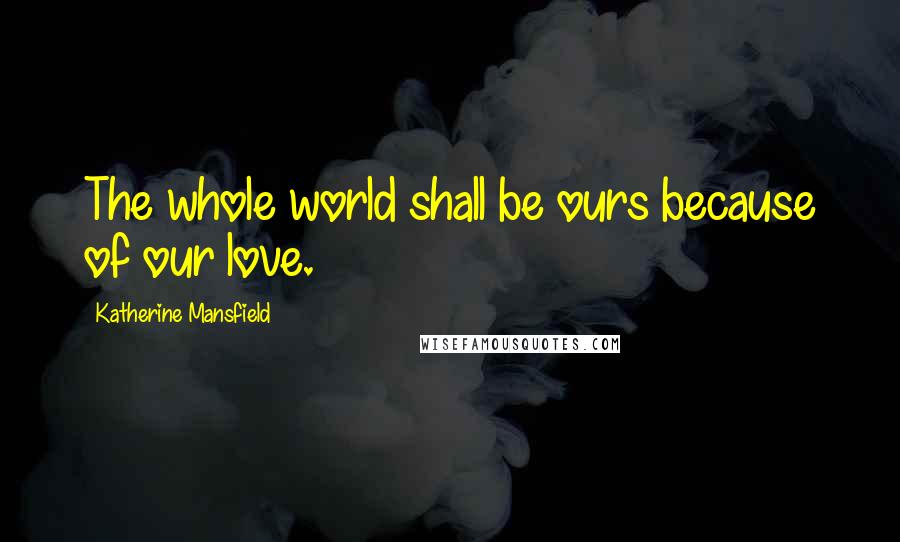 The whole world shall be ours because of our love.

Katherine Mansfield

WISEFAMOUSQUOTES.COM